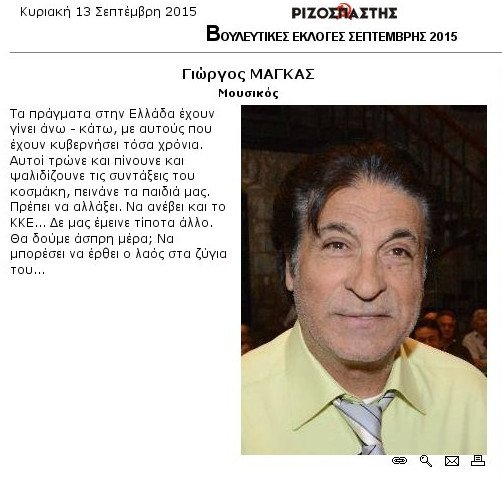 Κυριακή 13 Σεπτέμβρη 2015

ΡΙΖΟΣΠΑΣΤΗΣ

ΒΟΥΛΕΥΤΙΚΕΣ ΕΚΛΟΓΕΣ ΣΕΠΤΕΜΒΡΗΣ 2015

Γιώργος ΜΑΓΚΑΣ

Μουσικός

Τα πράγματα στην Ελλάδα έχουν γίνει άνω - κάτω, με αυτούς που έχουν κυβερνήσει τόσα χρόνια. Αυτοί τρώνε και πίνουνε και ψαλιδίζουνε τις συντάξεις του κοσμάκη, πεινάνε τα παιδιά μας. Πρέπει να αλλάξει. Να ανέβει και το ΚΚΕ... Δε μας έμεινε τίποτα άλλο. Θα δούμε άσπρη μέρα; Να μπορέσει να έρθει ο λαός στα ζύγια του...